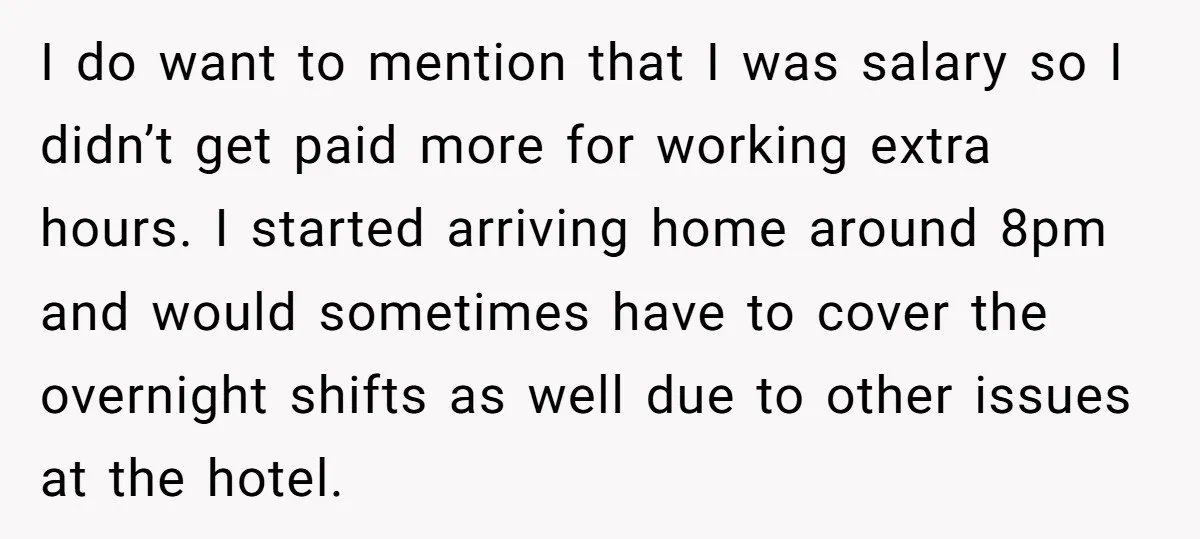 I do want to mention that I was salary so I didn’t get paid more for working extra hours. I started arriving home around 8pm and would sometimes have to cover the overnight shifts as well due to other issues at the hotel.